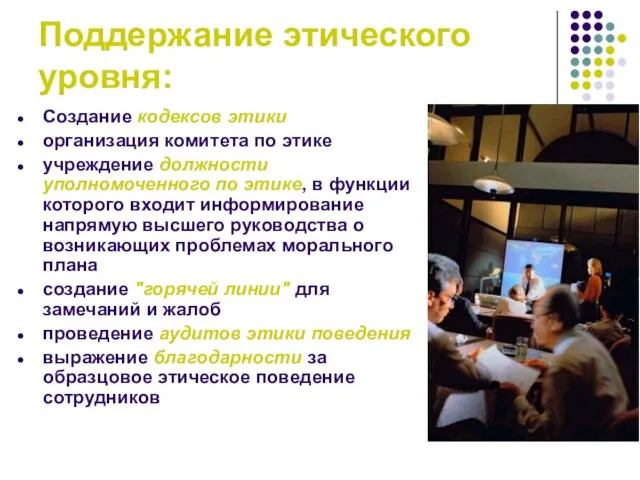 Поддержание этического уровня:

- Создание кодексов этики
- организация комитета по этике
- учреждение должности уполномоченного по этике, в функции которого входит информирование напрямую высшего руководства о возникающих проблемах морального плана
- создание "горячей линии" для замечаний и жалоб
- проведение аудитов этики поведения
- выражение благодарности за образцовое этическое поведение сотрудников